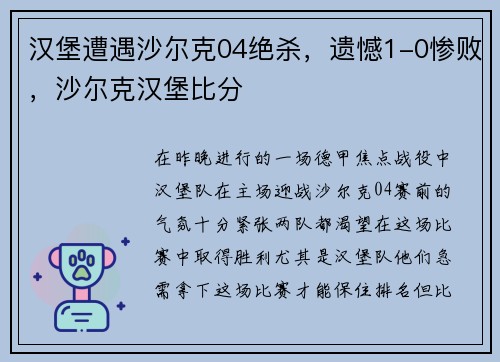 汉堡遭遇沙尔克04绝杀，遗憾1-0惨败，沙尔克汉堡比分

在昨晚进行的一场德甲焦点战役中汉堡队在主场迎战沙尔克04赛前的气氛十分紧张两队都渴望在这场比赛中取得胜利尤其是汉堡队他们急需拿下这场比赛才能保住排名但比